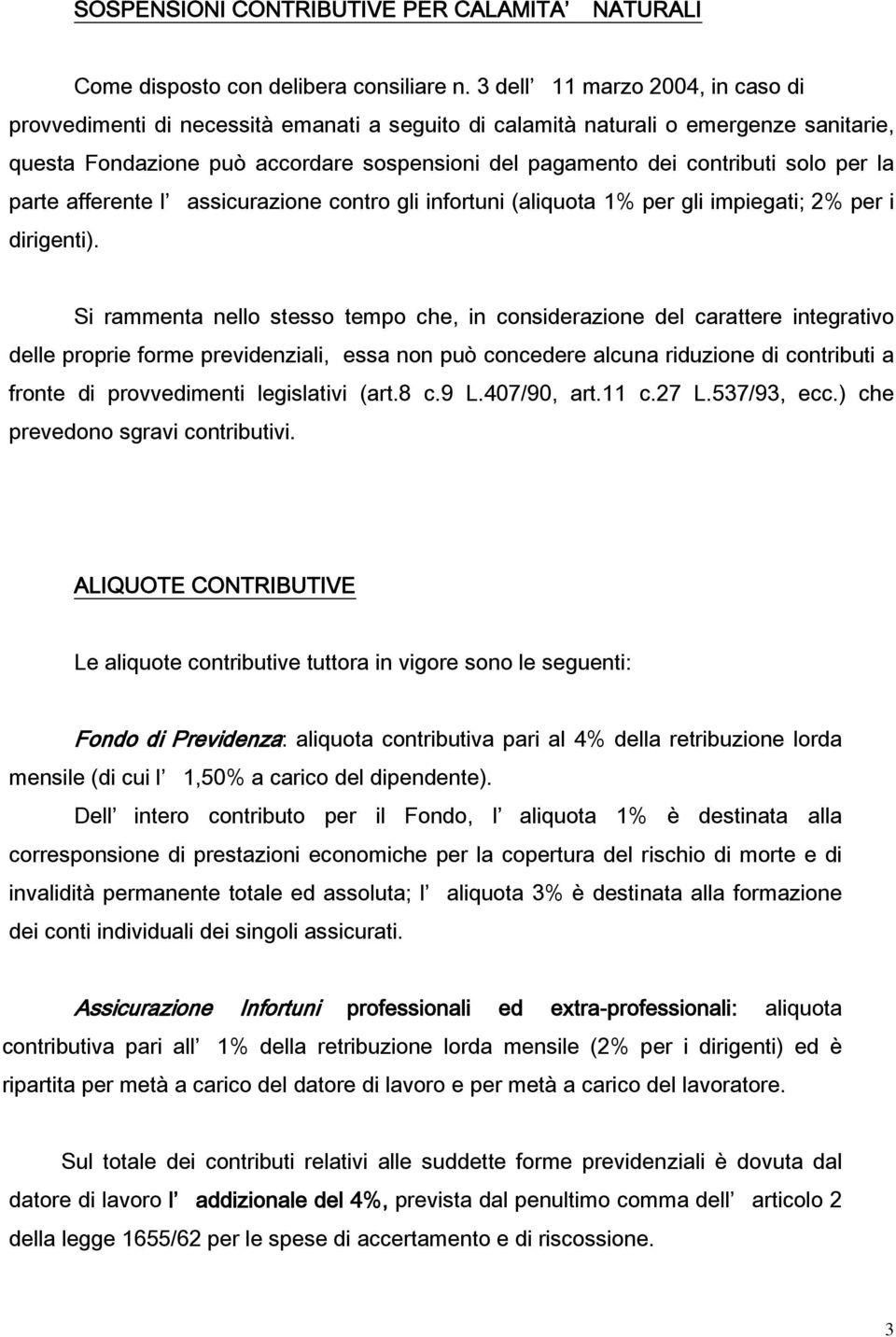 SOSPENSIONI CONTRIBUTIVE PER CALAMITA NATURALI

Come disposto con delibera consiliare n. 3 dell 11 marzo 2004, in caso di provvedimenti di necessità emanati a seguito di calamità naturali o emergenze sanitarie, questa Fondazione può accordare sospensioni del pagamento dei contributi solo per la parte afferente l assicurazione contro gli infortuni (aliquota 1% per gli impiegati; 2% per i dirigenti).

Si rammenta nello stesso tempo che, in considerazione del carattere integrativo delle proprie forme previdenziali, essa non può concedere alcuna riduzione di contributi a fronte di provvedimenti legislativi (art.8 c.9 L.407/90, art.11 c.27 L.537/93, ecc.) che prevedono sgravi contributivi.

ALIQUOTE CONTRIBUTIVE

Le aliquote contributive tuttora in vigore sono le seguenti:

Fondo di Previdenza: aliquota contributiva pari al 4% della retribuzione lorda mensile (di cui l 1,50% a carico del dipendente).

Dell intero contributo per il Fondo, l aliquota 1% è destinata alla corresponsione di prestazioni economiche per la copertura del rischio di morte e di invalidità permanente totale ed assoluta; l aliquota 3% è destinata alla formazione dei conti individuali dei singoli assicurati.

Assicurazione Infortuni professionali ed extra-professionali: aliquota contributiva pari all 1% della retribuzione lorda mensile (2% per i dirigenti) ed è ripartita per metà a carico del datore di lavoro e per metà a carico del lavoratore.

Sul totale dei contributi relativi alle suddette forme previdenziali è dovuta dal datore di lavoro l addizionale del 4%, prevista dal penultimo comma dell articolo 2 della legge 1655/62 per le spese di accertamento e di riscossione.

3